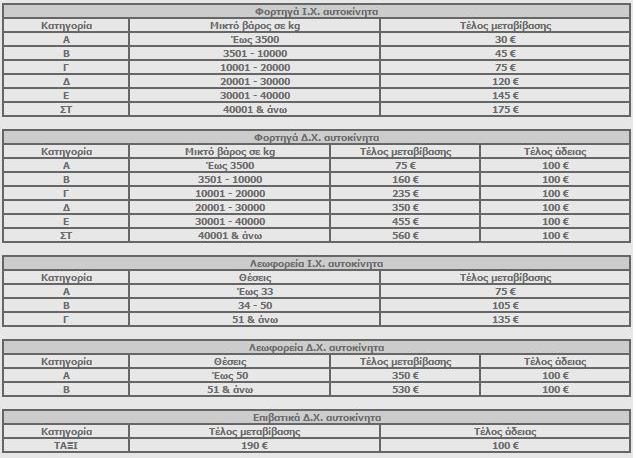 Φορτηγά Ι.Χ. αυτοκίνητα

| Κατηγορία | Μικτό βάρος σε kg | Τέλος μεταβίβασης |
|---|---|---|
| Α | Έως 3500 | 30 € |
| Β | 3501 - 10000 | 45 € |
| Γ | 10001 - 20000 | 75 € |
| Δ | 20001 - 30000 | 120 € |
| Ε | 30001 - 40000 | 145 € |
| ΣΤ | 40001 & άνω | 175 € |

Φορτηγά Δ.Χ. αυτοκίνητα

| Κατηγορία | Μικτό βάρος σε kg | Τέλος μεταβίβασης | Τέλος άδειας |
|---|---|---|---|
| Α | Έως 3500 | 75 € | 100 € |
| Β | 3501 - 10000 | 160 € | 100 € |
| Γ | 10001 - 20000 | 235 € | 100 € |
| Δ | 20001 - 30000 | 350 € | 100 € |
| Ε | 30001 - 40000 | 455 € | 100 € |
| ΣΤ | 40001 & άνω | 560 € | 100 € |

Λεωφορεία Ι.Χ. αυτοκίνητα

| Κατηγορία | Θέσεις | Τέλος μεταβίβασης |
|---|---|---|
| Α | Έως 33 | 75 € |
| Β | 34 - 50 | 105 € |
| Γ | 51 & άνω | 135 € |

Λεωφορεία Δ.Χ. αυτοκίνητα

| Κατηγορία | Θέσεις | Τέλος μεταβίβασης | Τέλος άδειας |
|---|---|---|---|
| Α | Έως 50 | 350 € | 100 € |
| Β | 51 & άνω | 530 € | 100 € |

Επιβατικά Δ.Χ. αυτοκίνητα

| Κατηγορία | Τέλος μεταβίβασης | Τέλος άδειας |
|---|---|---|
| ΤΑΞΙ | 190 € | 100 € |